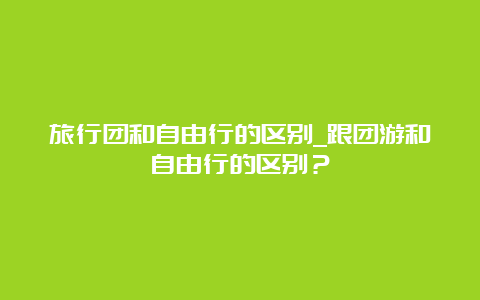 旅行团和自由行的区别_跟团游和自由行的区别？